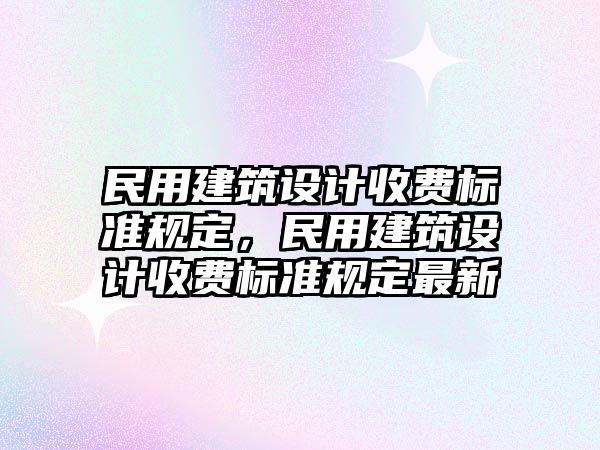 民用建筑设计收费标准规定，民用建筑设计收费标准规定最新